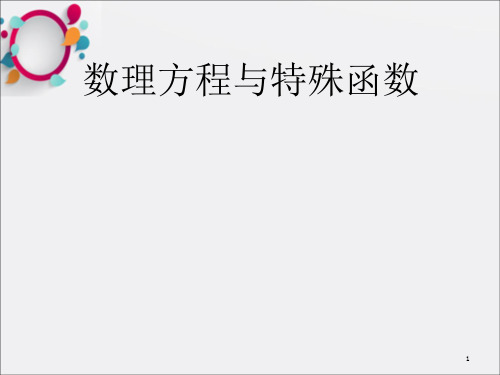 数理方程与特殊函数

1